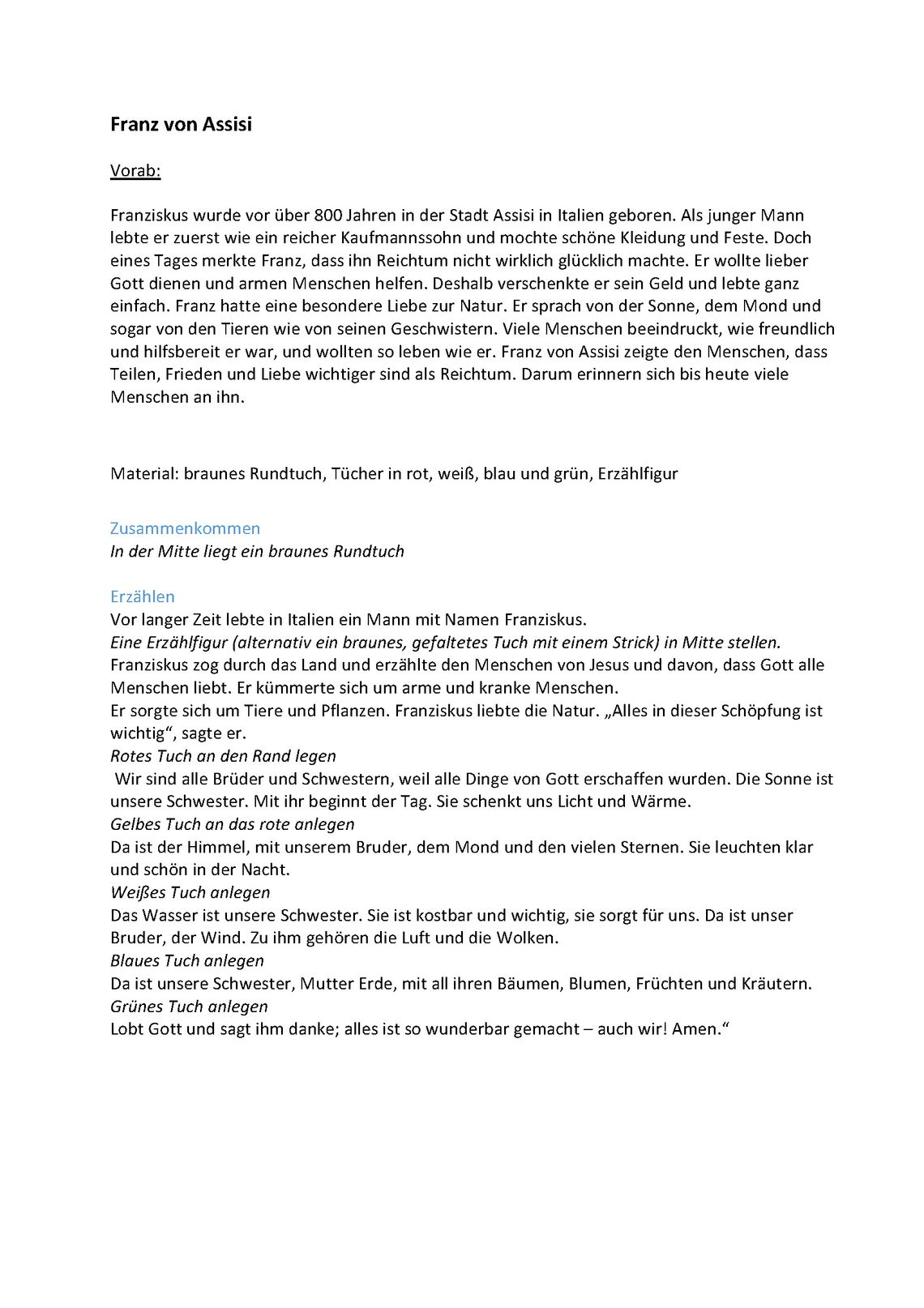 Franz von Assisi

Vorab:

Franziskus wurde vor über 800 Jahren in der Stadt Assisi in Italien geboren. Als junger Mann lebte er zuerst wie ein reicher Kaufmannssohn und mochte schöne Kleidung und Feste. Doch eines Tages merkte Franz, dass ihn Reichtum nicht wirklich glücklich machte. Er wollte lieber Gott dienen und armen Menschen helfen. Deshalb verschenkte er sein Geld und lebte ganz einfach. Franz hatte eine besondere Liebe zur Natur. Er sprach von der Sonne, dem Mond und sogar von den Tieren wie von seinen Geschwistern. Viele Menschen beeindruckt, wie freundlich und hilfsbereit er war, und wollten so leben wie er. Franz von Assisi zeigte den Menschen, dass Teilen, Frieden und Liebe wichtiger sind als Reichtum. Darum erinnern sich bis heute viele Menschen an ihn.

Material: braunes Rundtuch, Tücher in rot, weiß, blau und grün, Erzählfigur

Zusammenkommen
In der Mitte liegt ein braunes Rundtuch

Erzählen
Vor langer Zeit lebte in Italien ein Mann mit Namen Franziskus.
Eine Erzählfigur (alternativ ein braunes, gefaltetes Tuch mit einem Strick) in Mitte stellen.
Franziskus zog durch das Land und erzählte den Menschen von Jesus und davon, dass Gott alle Menschen liebt. Er kümmerte sich um arme und kranke Menschen.
Er sorgte sich um Tiere und Pflanzen. Franziskus liebte die Natur. „Alles in dieser Schöpfung ist wichtig“, sagte er.
Rotes Tuch an den Rand legen
Wir sind alle Brüder und Schwestern, weil alle Dinge von Gott erschaffen wurden. Die Sonne ist unsere Schwester. Mit ihr beginnt der Tag. Sie schenkt uns Licht und Wärme.
Gelbes Tuch an das rote anlegen
Da ist der Himmel, mit unserem Bruder, dem Mond und den vielen Sternen. Sie leuchten klar und schön in der Nacht.
Weißes Tuch anlegen
Das Wasser ist unsere Schwester. Sie ist kostbar und wichtig, sie sorgt für uns. Da ist unser Bruder, der Wind. Zu ihm gehören die Luft und die Wolken.
Blaues Tuch anlegen
Da ist unsere Schwester, Mutter Erde, mit all ihren Bäumen, Blumen, Früchten und Kräutern.
Grünes Tuch anlegen
Lobt Gott und sagt ihm danke; alles ist so wunderbar gemacht – auch wir! Amen.“